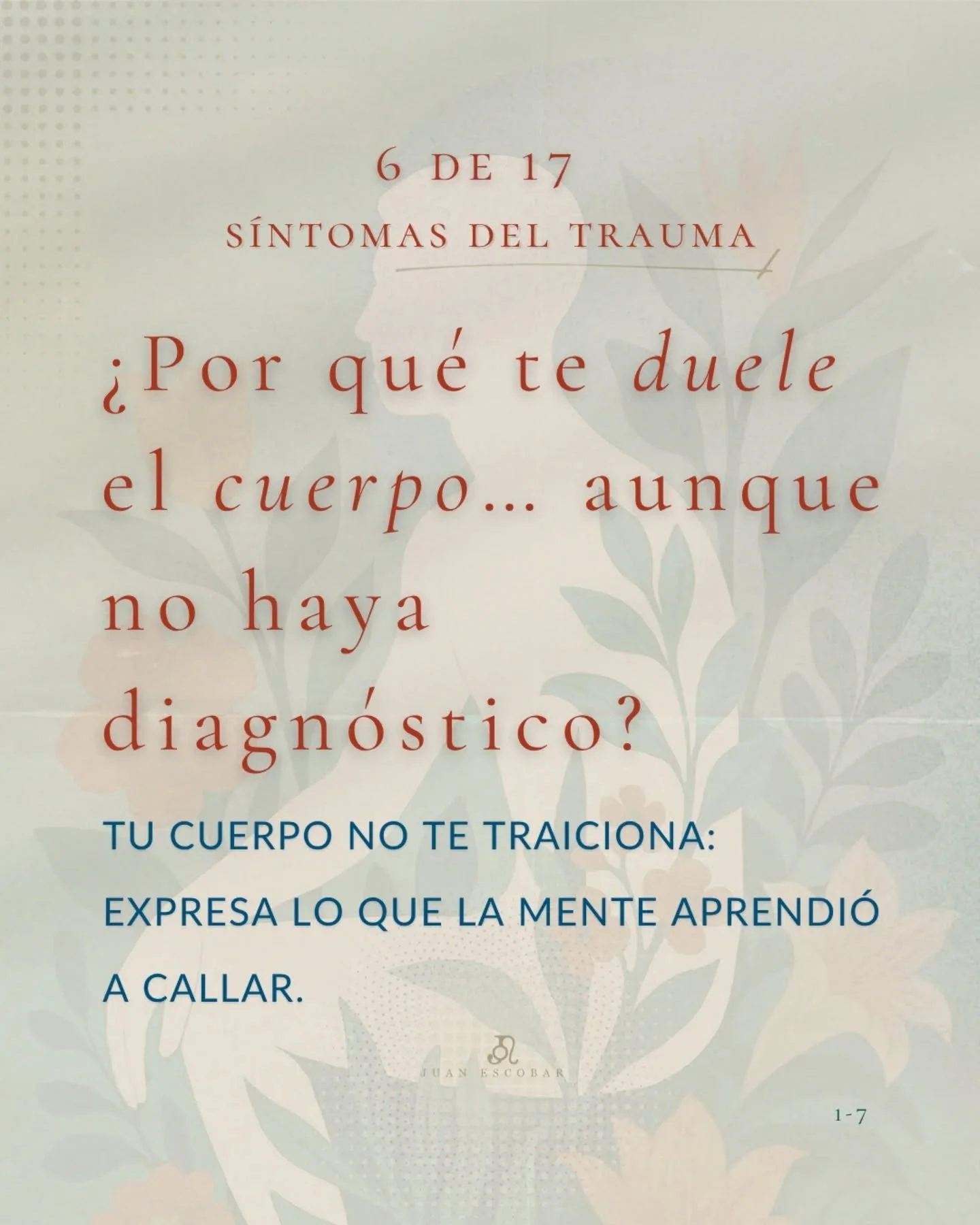 6 DE 17
SÍNTOMAS DEL TRAUMA

¿Por qué te duele el cuerpo… aunque no haya diagnóstico?

TU CUERPO NO TE TRAICIONA: EXPRESA LO QUE LA MENTE APRENDIÓ A CALLAR.

JUAN ESCOBAR

1-7